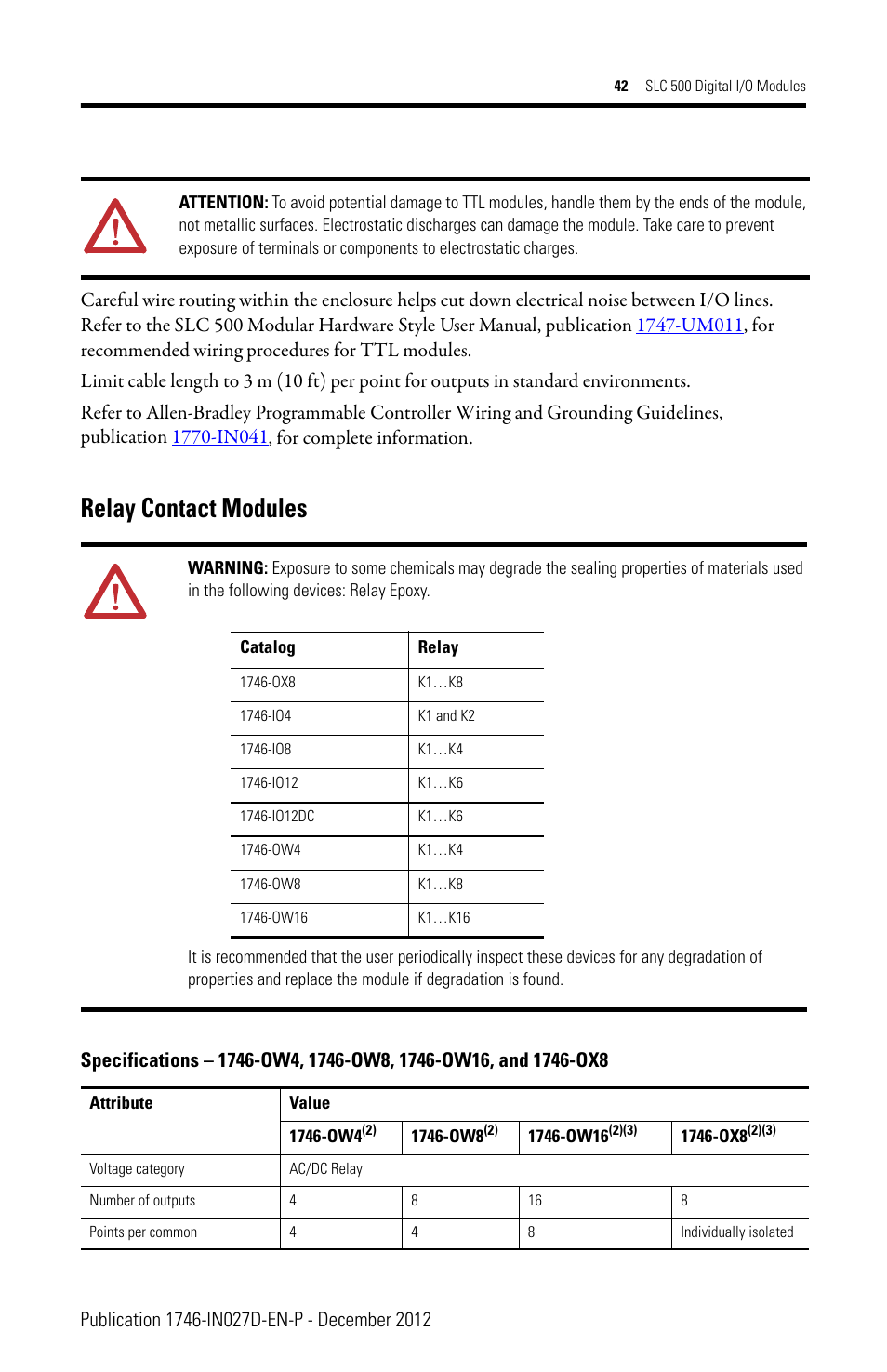 42 SLC 500 Digital I/O Modules

ATTENTION: To avoid potential damage to TTL modules, handle them by the ends of the module, not metallic surfaces. Electrostatic discharges can damage the module. Take care to prevent exposure of terminals or components to electrostatic charges.

Careful wire routing within the enclosure helps cut down electrical noise between I/O lines. Refer to the SLC 500 Modular Hardware Style User Manual, publication 1747-UM011, for recommended wiring procedures for TTL modules.

Limit cable length to 3 m (10 ft) per point for outputs in standard environments.

Refer to Allen-Bradley Programmable Controller Wiring and Grounding Guidelines, publication 1770-IN041, for complete information.

Relay Contact Modules

WARNING: Exposure to some chemicals may degrade the sealing properties of materials used in the following devices: Relay Epoxy.

| Catalog | Relay |
|---|---|
| 1746-OX8 | K1…K8 |
| 1746-IO4 | K1 and K2 |
| 1746-IO8 | K1…K4 |
| 1746-IO12 | K1…K6 |
| 1746-IO12DC | K1…K6 |
| 1746-OW4 | K1…K4 |
| 1746-OW8 | K1…K8 |
| 1746-OW16 | K1…K16 |

It is recommended that the user periodically inspect these devices for any degradation of properties and replace the module if degradation is found.

Specifications – 1746-OW4, 1746-OW8, 1746-OW16, and 1746-OX8

| Attribute | Value | | | |
|---|---|---|---|---|
| | 1746-OW4$^{(2)}$ | 1746-OW8$^{(2)}$ | 1746-OW16$^{(2)(3)}$ | 1746-OX8$^{(2)(3)}$ |
| Voltage category | AC/DC Relay | | | |
| Number of outputs | 4 | 8 | 16 | 8 |
| Points per common | 4 | 4 | 8 | Individually isolated |

Publication 1746-IN027D-EN-P - December 2012